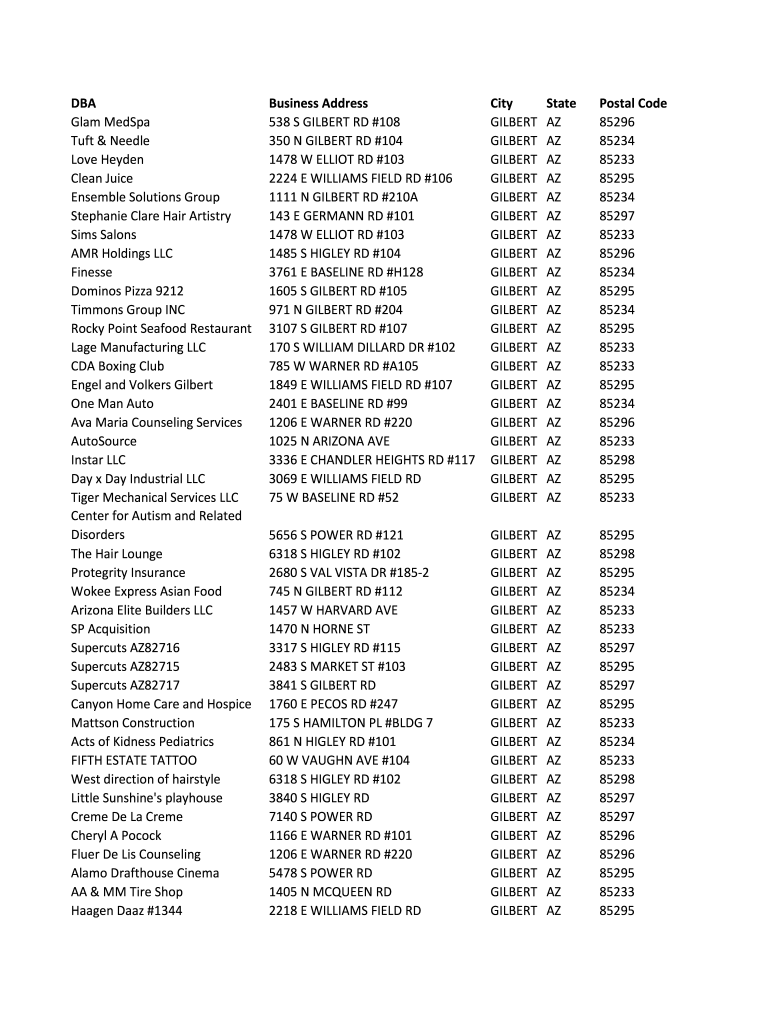 | DBA | Business Address | City | State | Postal Code |
|---|---|---|---|---|
| Glam MedSpa | 538 S GILBERT RD #108 | GILBERT | AZ | 85296 |
| Tuft & Needle | 350 N GILBERT RD #104 | GILBERT | AZ | 85234 |
| Love Heyden | 1478 W ELLIOT RD #103 | GILBERT | AZ | 85233 |
| Clean Juice | 2224 E WILLIAMS FIELD RD #106 | GILBERT | AZ | 85295 |
| Ensemble Solutions Group | 1111 N GILBERT RD #210A | GILBERT | AZ | 85234 |
| Stephanie Clare Hair Artistry | 143 E GERMANN RD #101 | GILBERT | AZ | 85297 |
| Sims Salons | 1478 W ELLIOT RD #103 | GILBERT | AZ | 85233 |
| AMR Holdings LLC | 1485 S HIGLEY RD #104 | GILBERT | AZ | 85296 |
| Finesse | 3761 E BASELINE RD #H128 | GILBERT | AZ | 85234 |
| Dominos Pizza 9212 | 1605 S GILBERT RD #105 | GILBERT | AZ | 85295 |
| Timmons Group INC | 971 N GILBERT RD #204 | GILBERT | AZ | 85234 |
| Rocky Point Seafood Restaurant | 3107 S GILBERT RD #107 | GILBERT | AZ | 85295 |
| Lage Manufacturing LLC | 170 S WILLIAM DILLARD DR #102 | GILBERT | AZ | 85233 |
| CDA Boxing Club | 785 W WARNER RD #A105 | GILBERT | AZ | 85233 |
| Engel and Volkers Gilbert | 1849 E WILLIAMS FIELD RD #107 | GILBERT | AZ | 85295 |
| One Man Auto | 2401 E BASELINE RD #99 | GILBERT | AZ | 85234 |
| Ava Maria Counseling Services | 1206 E WARNER RD #220 | GILBERT | AZ | 85296 |
| AutoSource | 1025 N ARIZONA AVE | GILBERT | AZ | 85233 |
| Instar LLC | 3336 E CHANDLER HEIGHTS RD #117 | GILBERT | AZ | 85298 |
| Day x Day Industrial LLC | 3069 E WILLIAMS FIELD RD | GILBERT | AZ | 85295 |
| Tiger Mechanical Services LLC | 75 W BASELINE RD #52 | GILBERT | AZ | 85233 |
| Center for Autism and Related Disorders | 5656 S POWER RD #121 | GILBERT | AZ | 85295 |
| The Hair Lounge | 6318 S HIGLEY RD #102 | GILBERT | AZ | 85298 |
| Protegrity Insurance | 2680 S VAL VISTA DR #185-2 | GILBERT | AZ | 85295 |
| Wokee Express Asian Food | 745 N GILBERT RD #112 | GILBERT | AZ | 85234 |
| Arizona Elite Builders LLC | 1457 W HARVARD AVE | GILBERT | AZ | 85233 |
| SP Acquisition | 1470 N HORNE ST | GILBERT | AZ | 85233 |
| Supercuts AZ82716 | 3317 S HIGLEY RD #115 | GILBERT | AZ | 85297 |
| Supercuts AZ82715 | 2483 S MARKET ST #103 | GILBERT | AZ | 85295 |
| Supercuts AZ82717 | 3841 S GILBERT RD | GILBERT | AZ | 85297 |
| Canyon Home Care and Hospice | 1760 E PECOS RD #247 | GILBERT | AZ | 85295 |
| Mattson Construction | 175 S HAMILTON PL #BLDG 7 | GILBERT | AZ | 85233 |
| Acts of Kidness Pediatrics | 861 N HIGLEY RD #101 | GILBERT | AZ | 85234 |
| FIFTH ESTATE TATTOO | 60 W VAUGHN AVE #104 | GILBERT | AZ | 85233 |
| West direction of hairstyle | 6318 S HIGLEY RD #102 | GILBERT | AZ | 85298 |
| Little Sunshine's playhouse | 3840 S HIGLEY RD | GILBERT | AZ | 85297 |
| Creme De La Creme | 7140 S POWER RD | GILBERT | AZ | 85297 |
| Cheryl A Pocock | 1166 E WARNER RD #101 | GILBERT | AZ | 85296 |
| Fluer De Lis Counseling | 1206 E WARNER RD #220 | GILBERT | AZ | 85296 |
| Alamo Drafthouse Cinema | 5478 S POWER RD | GILBERT | AZ | 85295 |
| AA & MM Tire Shop | 1405 N MCQUEEN RD | GILBERT | AZ | 85233 |
| Haagen Daaz #1344 | 2218 E WILLIAMS FIELD RD | GILBERT | AZ | 85295 |